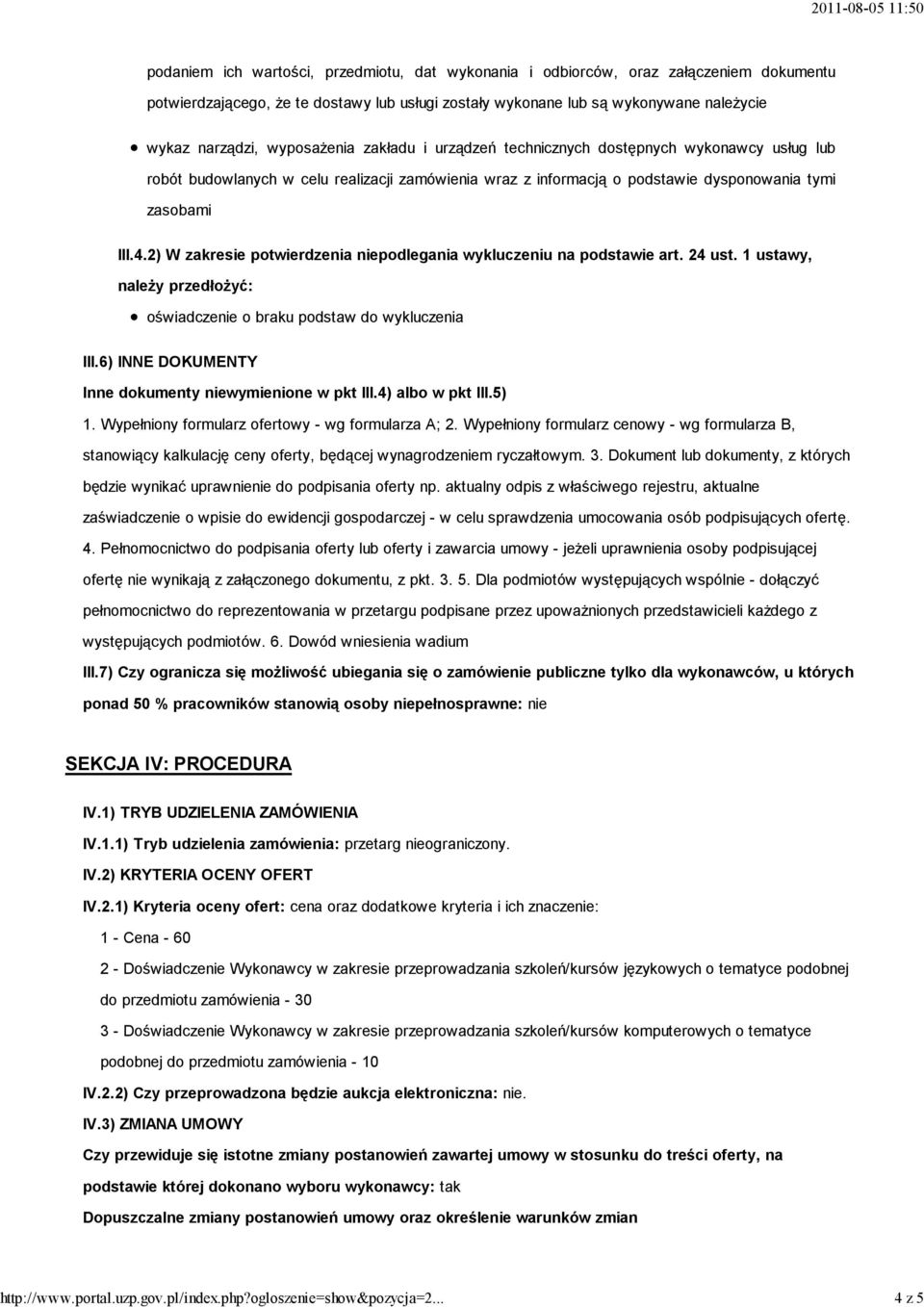 2011-08-05 11:50

podaniem ich wartości, przedmiotu, dat wykonania i odbiorców, oraz załączeniem dokumentu potwierdzającego, że te dostawy lub usługi zostały wykonane lub są wykonywane należycie

wykaz narządzi, wyposażenia zakładu i urządzeń technicznych dostępnych wykonawcy usług lub robót budowlanych w celu realizacji zamówienia wraz z informacją o podstawie dysponowania tymi zasobami

III.4.2) W zakresie potwierdzenia niepodlegania wykluczeniu na podstawie art. 24 ust. 1 ustawy, należy przedłożyć:

oświadczenie o braku podstaw do wykluczenia

III.6) INNE DOKUMENTY

Inne dokumenty niewymienione w pkt III.4) albo w pkt III.5)

1. Wypełniony formularz ofertowy - wg formularza A; 2. Wypełniony formularz cenowy - wg formularza B, stanowiący kalkulację ceny oferty, będącej wynagrodzeniem ryczałtowym. 3. Dokument lub dokumenty, z których będzie wynikać uprawnienie do podpisania oferty np. aktualny odpis z właściwego rejestru, aktualne zaświadczenie o wpisie do ewidencji gospodarczej - w celu sprawdzenia umocowania osób podpisujących ofertę. 4. Pełnomocnictwo do podpisania oferty lub oferty i zawarcia umowy - jeżeli uprawnienia osoby podpisującej ofertę nie wynikają z załączonego dokumentu, z pkt. 3. 5. Dla podmiotów występujących wspólnie - dołączyć pełnomocnictwo do reprezentowania w przetargu podpisane przez upoważnionych przedstawicieli każdego z występujących podmiotów. 6. Dowód wniesienia wadium

III.7) Czy ogranicza się możliwość ubiegania się o zamówienie publiczne tylko dla wykonawców, u których ponad 50 % pracowników stanowią osoby niepełnosprawne: nie

SEKCJA IV: PROCEDURA

IV.1) TRYB UDZIELENIA ZAMÓWIENIA

IV.1.1) Tryb udzielenia zamówienia: przetarg nieograniczony.

IV.2) KRYTERIA OCENY OFERT

IV.2.1) Kryteria oceny ofert: cena oraz dodatkowe kryteria i ich znaczenie:

1 - Cena - 60

2 - Doświadczenie Wykonawcy w zakresie przeprowadzania szkoleń/kursów językowych o tematyce podobnej do przedmiotu zamówienia - 30

3 - Doświadczenie Wykonawcy w zakresie przeprowadzania szkoleń/kursów komputerowych o tematyce podobnej do przedmiotu zamówienia - 10

IV.2.2) Czy przeprowadzona będzie aukcja elektroniczna: nie.

IV.3) ZMIANA UMOWY

Czy przewiduje się istotne zmiany postanowień zawartej umowy w stosunku do treści oferty, na podstawie której dokonano wyboru wykonawcy: tak

Dopuszczalne zmiany postanowień umowy oraz określenie warunków zmian

http://www.portal.uzp.gov.pl/index.php?ogloszenie=show&pozycja=2... 4 z 5